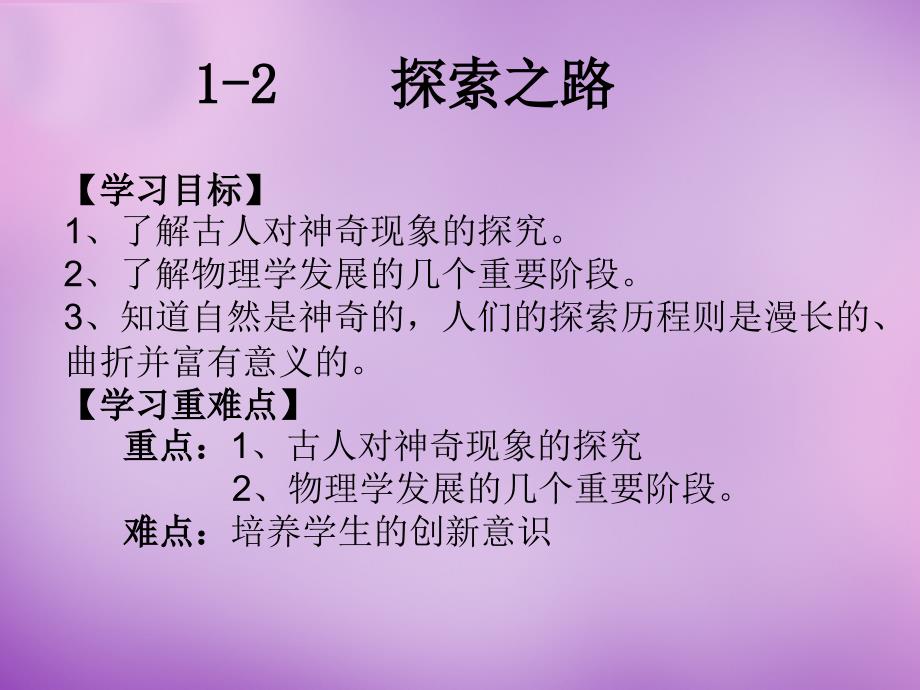 1-2　　探索之路

【学习目标】
1、了解古人对神奇现象的探究。
2、了解物理学发展的几个重要阶段。
3、知道自然是神奇的，人们的探索历程则是漫长的、曲折并富有意义的。
【学习重难点】
重点：1、古人对神奇现象的探究
2、物理学发展的几个重要阶段。
难点：培养学生的创新意识